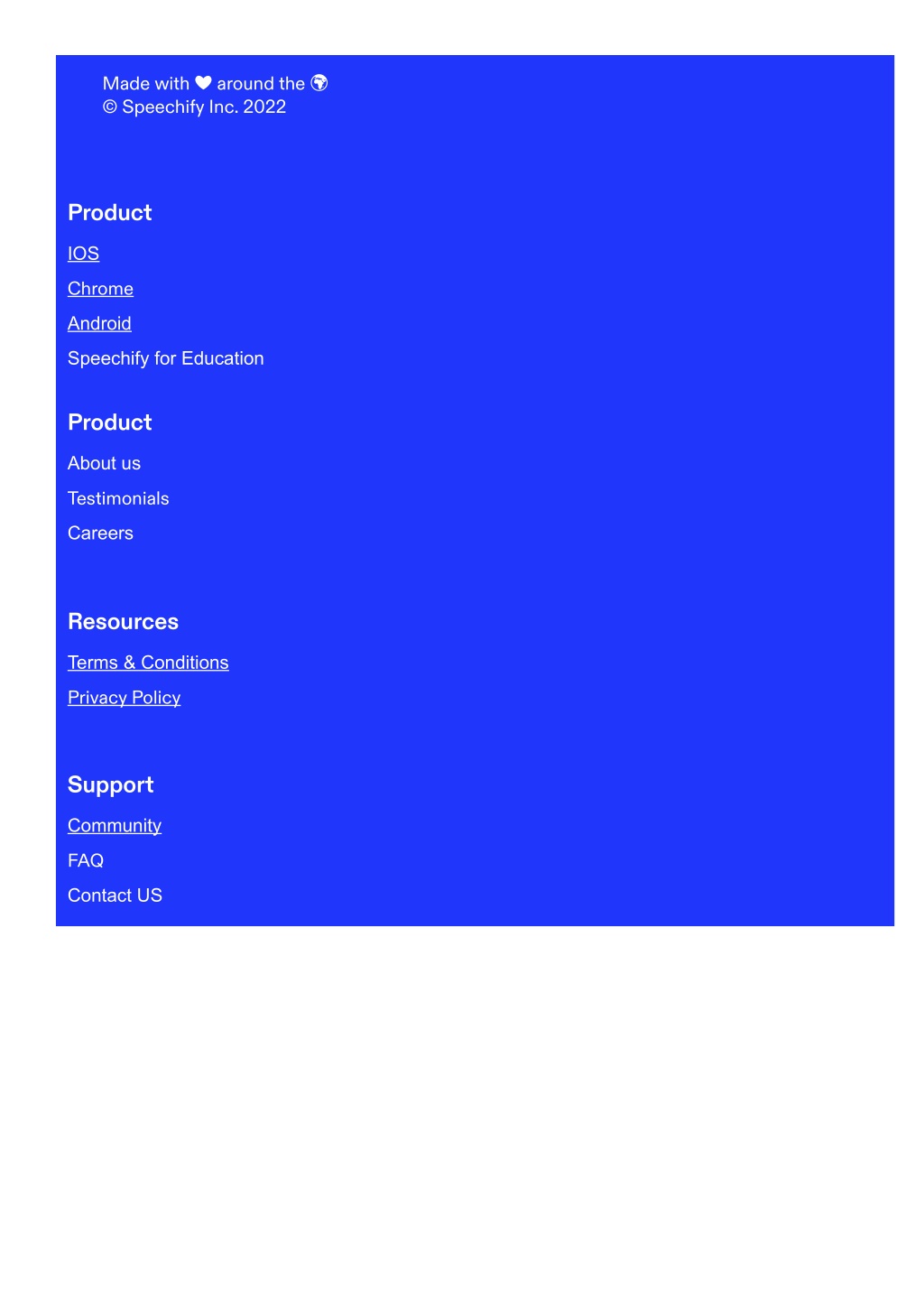 Made with ❤ around the 🌍
© Speechify Inc. 2022

Product

IOS

Chrome

Android

Speechify for Education

Product

About us

Testimonials

Careers

Resources

Terms & Conditions

Privacy Policy

Support

Community

FAQ

Contact US